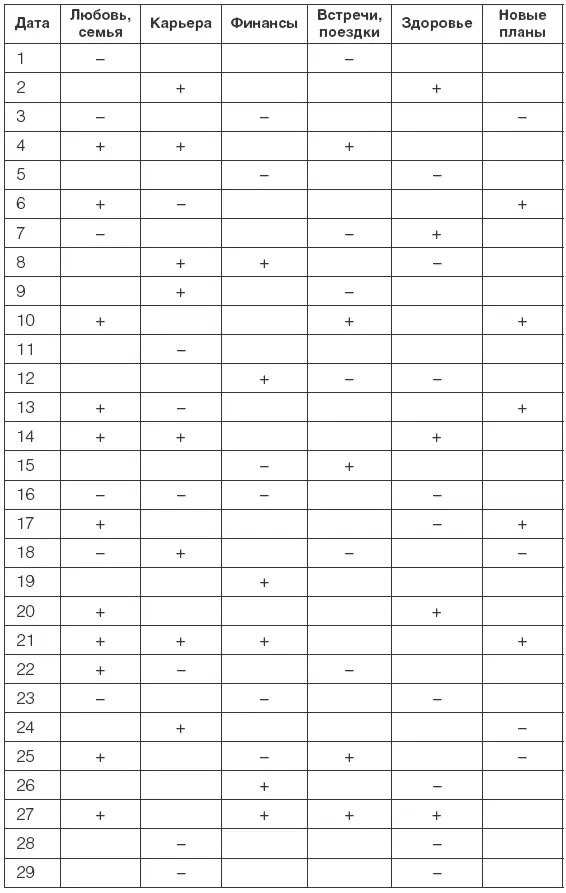 | Дата | Любовь, семья | Карьера | Финансы | Встречи, поездки | Здоровье | Новые планы |
|---|---|---|---|---|---|---|
| 1 | – | | | – | | |
| 2 | | + | | | + | |
| 3 | – | | – | | | – |
| 4 | + | + | | + | | |
| 5 | | | – | | – | |
| 6 | + | – | | | | + |
| 7 | – | | | – | + | |
| 8 | | + | + | | – | |
| 9 | | + | | – | | |
| 10 | + | | | + | | + |
| 11 | | – | | | | |
| 12 | | | + | – | – | |
| 13 | + | – | | | | + |
| 14 | + | + | | | + | |
| 15 | | | – | + | | |
| 16 | – | – | – | | – | |
| 17 | + | | | | – | + |
| 18 | – | + | | – | | – |
| 19 | | | + | | | |
| 20 | + | | | | + | |
| 21 | + | + | + | | | + |
| 22 | + | – | | – | | |
| 23 | – | | – | | – | |
| 24 | | + | | | | – |
| 25 | + | | – | + | | – |
| 26 | | | + | | – | |
| 27 | + | | + | + | + | |
| 28 | | – | | | – | |
| 29 | | – | | | – | |